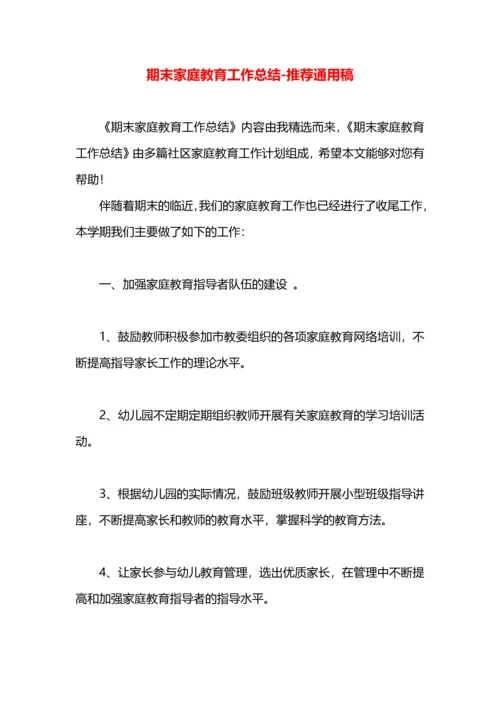 期末家庭教育工作总结-推荐通用稿

《期末家庭教育工作总结》内容由我精选而来，《期末家庭教育工作总结》由多篇社区家庭教育工作计划组成，希望本文能够对您有帮助！

伴随着期末的临近，我们的家庭教育工作也已经进行了收尾工作，本学期我们主要做了如下的工作：

一、加强家庭教育指导者队伍的建设 。

1、鼓励教师积极参加市教委组织的各项家庭教育网络培训，不断提高指导家长工作的理论水平。

2、幼儿园不定期定期组织教师开展有关家庭教育的学习培训活动。

3、根据幼儿园的实际情况，鼓励班级教师开展小型班级指导讲座，不断提高家长和教师的教育水平，掌握科学的教育方法。

4、让家长参与幼儿教育管理，选出优质家长，在管理中不断提高和加强家庭教育指导者的指导水平。